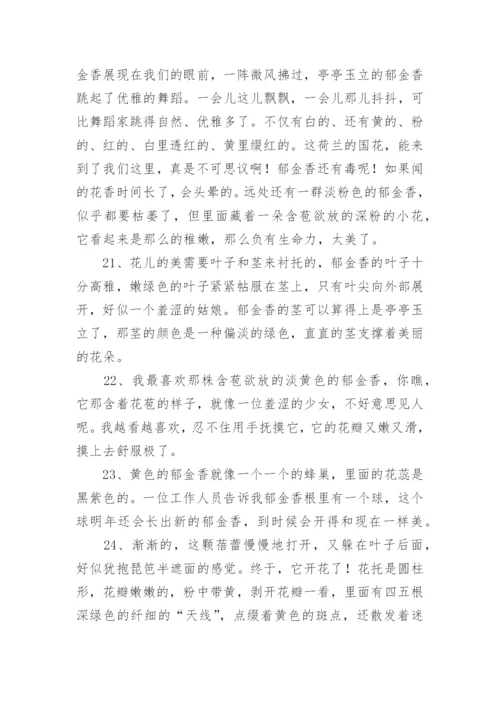 金香展现在我们的眼前，一阵微风拂过，亭亭玉立的郁金香跳起了优雅的舞蹈。一会儿这儿飘飘，一会儿那儿抖抖，可比舞蹈家跳得自然、优雅多了。不仅有白的、还有黄的、粉的、红的、白里透红的、黄里缀红的。这荷兰的国花，能来到了我们这里，真是不可思议啊！郁金香还有毒呢！如果闻的花香时间长了，会头晕的。远处还有一群淡粉色的郁金香，似乎都要枯萎了，但里面藏着一朵含苞欲放的深粉的小花，它看起来是那么的稚嫩，那么负有生命力，太美了。

21、花儿的美需要叶子和茎来衬托的，郁金香的叶子十分高雅，嫩绿色的叶子紧紧帖服在茎上，只有叶尖向外部展开，好似一个羞涩的姑娘。郁金香的茎可以算得上是亭亭玉立了，那茎的颜色是一种偏淡的绿色，直直的茎支撑着美丽的花朵。

22、我最喜欢那株含苞欲放的淡黄色的郁金香，你瞧，它那含着花苞的样子，就像一位羞涩的少女，不好意思见人呢。我越看越喜欢，忍不住用手抚摸它，它的花瓣又嫩又滑，摸上去舒服极了。

23、黄色的郁金香就像一个一个的蜂巢，里面的花蕊是黑紫色的。一位工作人员告诉我郁金香根里有一个球，这个球明年还会长出新的郁金香，到时候会开得和现在一样美。

24、渐渐的，这颗蓓蕾慢慢地打开，又躲在叶子后面，好似犹抱琵琶半遮面的感觉。终于，它开花了！花托是圆柱形，花瓣嫩嫩的，粉中带黄，剥开花瓣一看，里面有四五根深绿色的纤细的“天线”，点缀着黄色的斑点，还散发着迷